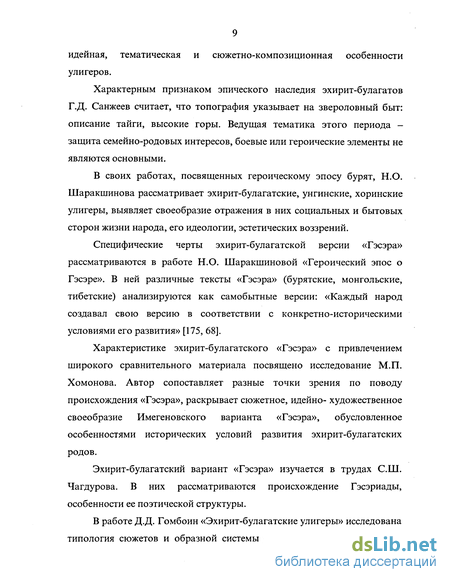 9

идейная, тематическая и сюжетно-композиционная особенности улигеров.

Характерным признаком эпического наследия эхирит-булагатов Г.Д. Санжеев считает, что топография указывает на звероловный быт: описание тайги, высокие горы. Ведущая тематика этого периода – защита семейно-родовых интересов, боевые или героические элементы не являются основными.

В своих работах, посвященных героическому эпосу бурят, Н.О. Шаракшинова рассматривает эхирит-булагатские, унгинские, хоринские улигеры, выявляет своеобразие отражения в них социальных и бытовых сторон жизни народа, его идеологии, эстетических воззрений.

Специфические черты эхирит-булагатской версии «Гэсэра» рассматриваются в работе Н.О. Шаракшиновой «Героический эпос о Гэсэре». В ней различные тексты «Гэсэра» (бурятские, монгольские, тибетские) анализируются как самобытные версии: «Каждый народ создавал свою версию в соответствии с конкретно-историческими условиями его развития» [175, 68].

Характеристике эхирит-булагатского «Гэсэра» с привлечением широкого сравнительного материала посвящено исследование М.П. Хомонова. Автор сопоставляет разные точки зрения по поводу происхождения «Гэсэра», раскрывает сюжетное, идейно- художественное своеобразие Имегеновского варианта «Гэсэра», обусловленное особенностями исторических условий развития эхирит-булагатских родов.

Эхирит-булагатский вариант «Гэсэра» изучается в трудах С.Ш. Чагдурова. В них рассматриваются происхождение Гэсэриады, особенности ее поэтической структуры.

В работе Д.Д. Гомбоин «Эхирит-булагатские улигеры» исследована типология сюжетов и образной системы

dsLib.net
библиотека диссертаций